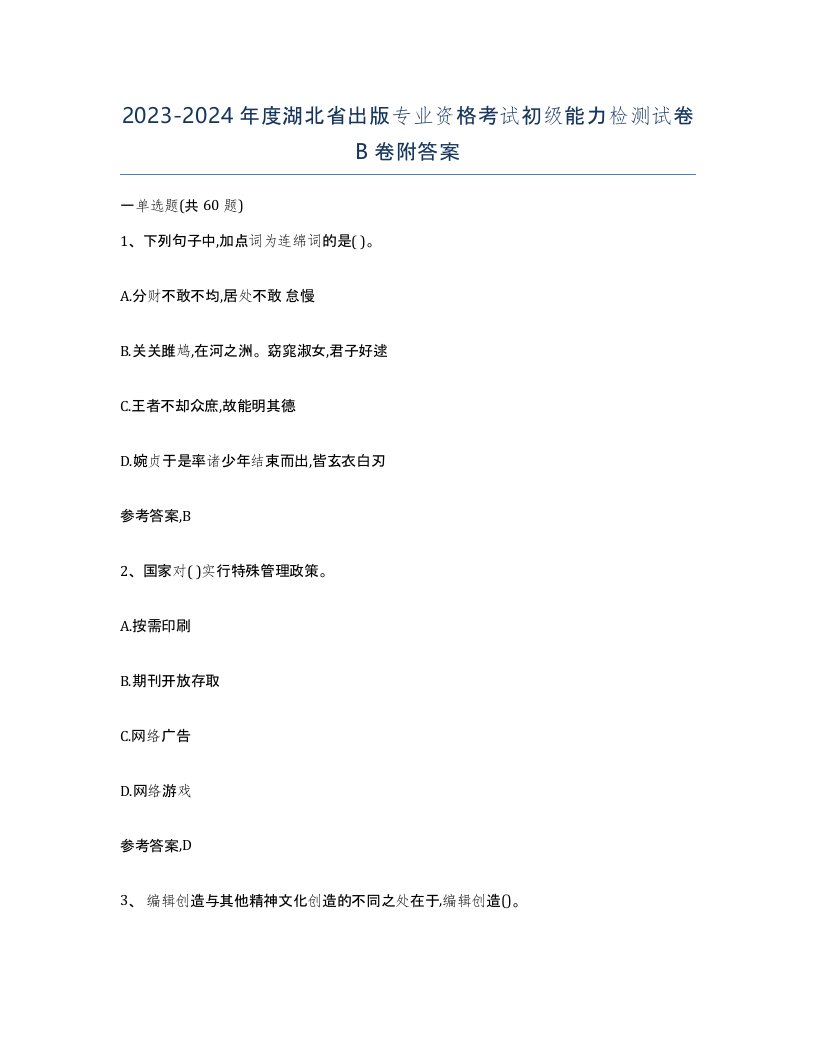 2023-2024年度湖北省出版专业资格考试初级能力检测试卷B卷附答案

一单选题(共60题)

1、下列句子中,加点词为连绵词的是( )。

A.分财不敢不均,居处不敢 怠慢

B.关关雎鸠,在河之洲。窈窕淑女,君子好逑

C.王者不却众庶,故能明其德

D.婉贞于是率诸少年结束而出,皆玄衣白刃

参考答案,B

2、国家对( )实行特殊管理政策。

A.按需印刷

B.期刊开放存取

C.网络广告

D.网络游戏

参考答案,D

3、 编辑创造与其他精神文化创造的不同之处在于,编辑创造()。